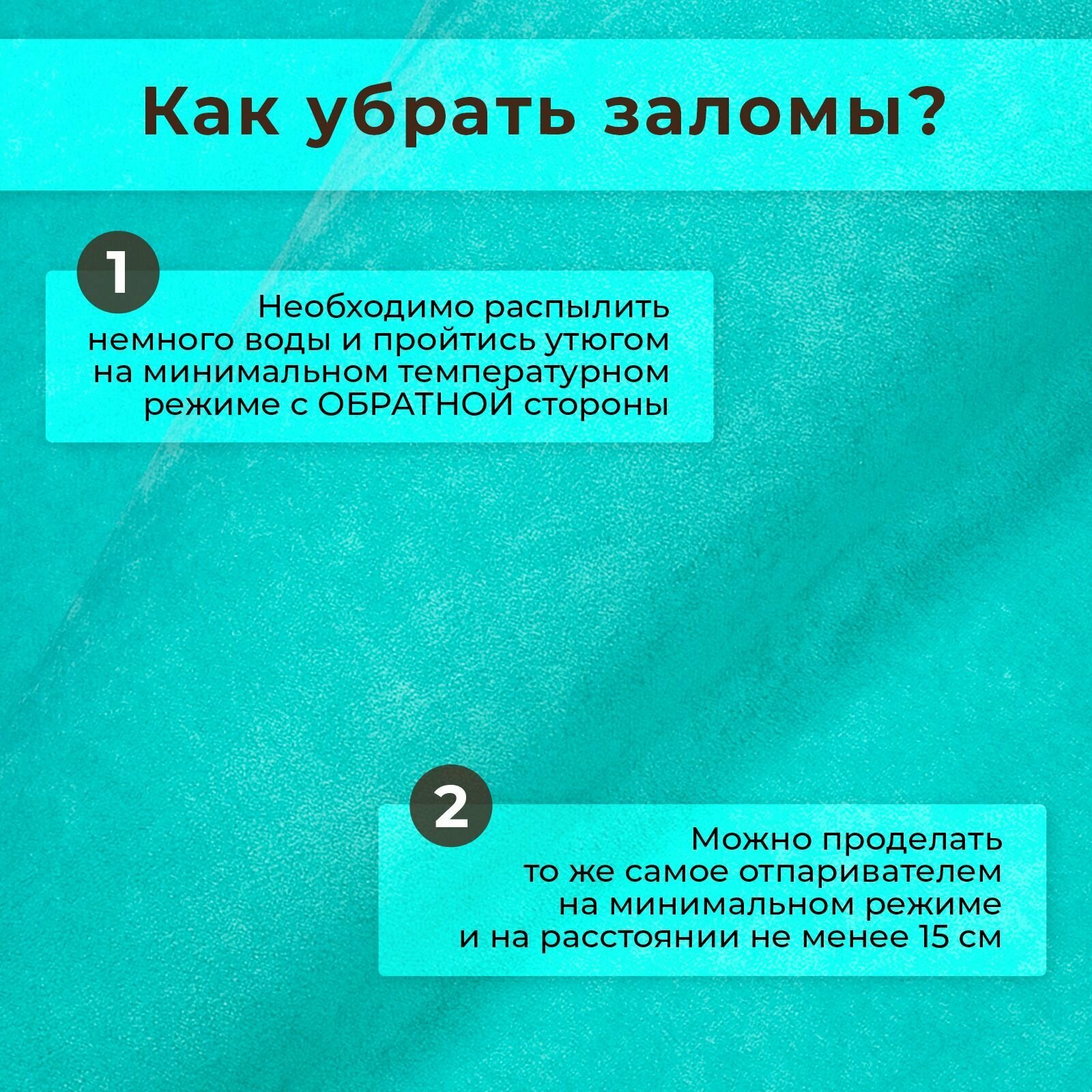 Как убрать заломы?

1

Необходимо распылить немного воды и пройтись утюгом на минимальном температурном режиме с ОБРАТНОЙ стороны

2

Можно проделать то же самое отпаривателем на минимальном режиме и на расстоянии не менее 15 см